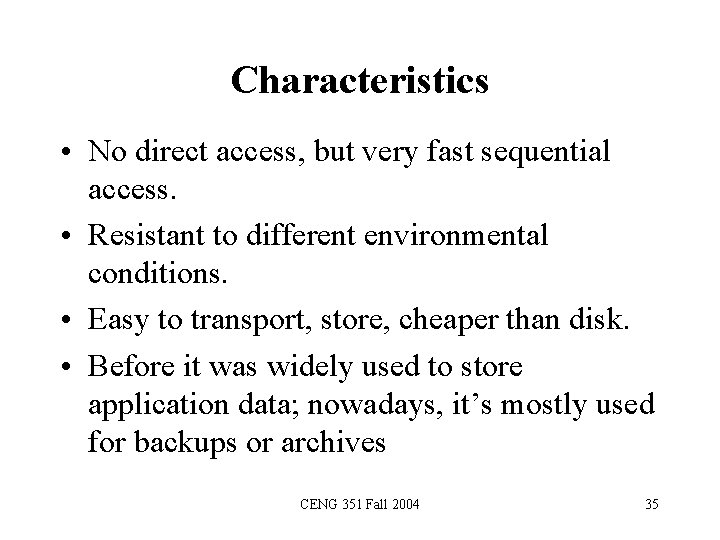 Characteristics

• No direct access, but very fast sequential access.

• Resistant to different environmental conditions.

• Easy to transport, store, cheaper than disk.

• Before it was widely used to store application data; nowadays, it's mostly used for backups or archives

CENG 351 Fall 2004

35